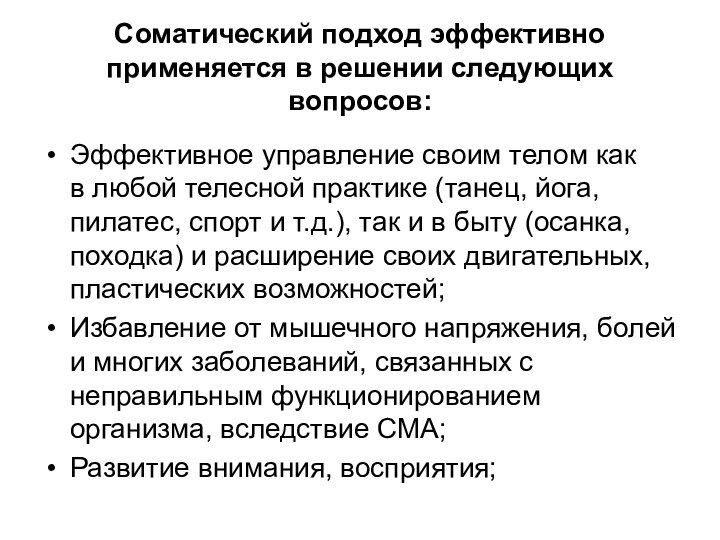 Соматический подход эффективно применяется в решении следующих вопросов:

• Эффективное управление своим телом как в любой телесной практике (танец, йога, пилатес, спорт и т.д.), так и в быту (осанка, походка) и расширение своих двигательных, пластических возможностей;
• Избавление от мышечного напряжения, болей и многих заболеваний, связанных с неправильным функционированием организма, вследствие СМА;
• Развитие внимания, восприятия;